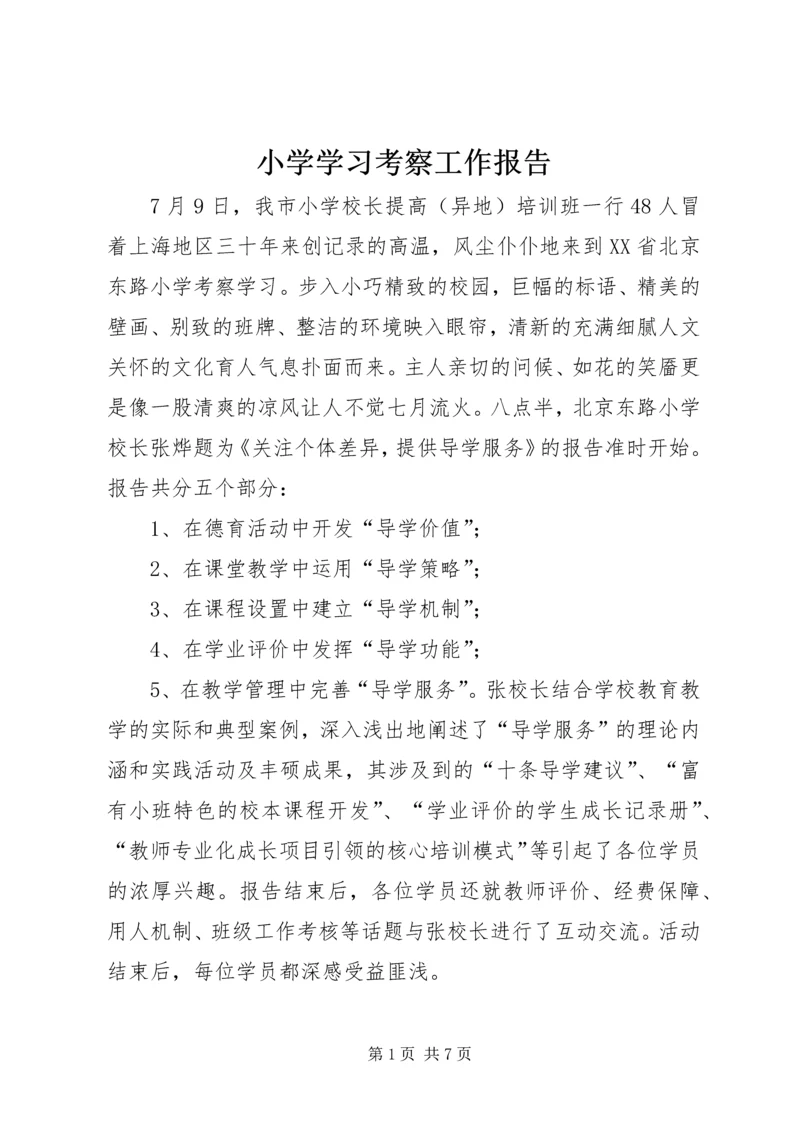 小学学习考察工作报告

7月9日，我市小学校长提高（异地）培训班一行48人冒着上海地区三十年来创记录的高温，风尘仆仆地来到XX省北京东路小学考察学习。步入小巧精致的校园，巨幅的标语、精美的壁画、别致的班牌、整洁的环境映入眼帘，清新的充满细腻人文关怀的文化育人气息扑面而来。主人亲切的问候、如花的笑靥更是像一股清爽的凉风让人不觉七月流火。八点半，北京东路小学校长张烨题为《关注个体差异，提供导学服务》的报告准时开始。报告共分五个部分：

1、在德育活动中开发“导学价值”；

2、在课堂教学中运用“导学策略”；

3、在课程设置中建立“导学机制”；

4、在学业评价中发挥“导学功能”；

5、在教学管理中完善“导学服务”。张校长结合学校教育教学的实际和典型案例，深入浅出地阐述了“导学服务”的理论内涵和实践活动及丰硕成果，其涉及到的“十条导学建议”、“富有小班特色的校本课程开发”、“学业评价的学生成长记录册”、“教师专业化成长项目引领的核心培训模式”等引起了各位学员的浓厚兴趣。报告结束后，各位学员还就教师评价、经费保障、用人机制、班级工作考核等话题与张校长进行了互动交流。活动结束后，每位学员都深感受益匪浅。

第1页 共7页